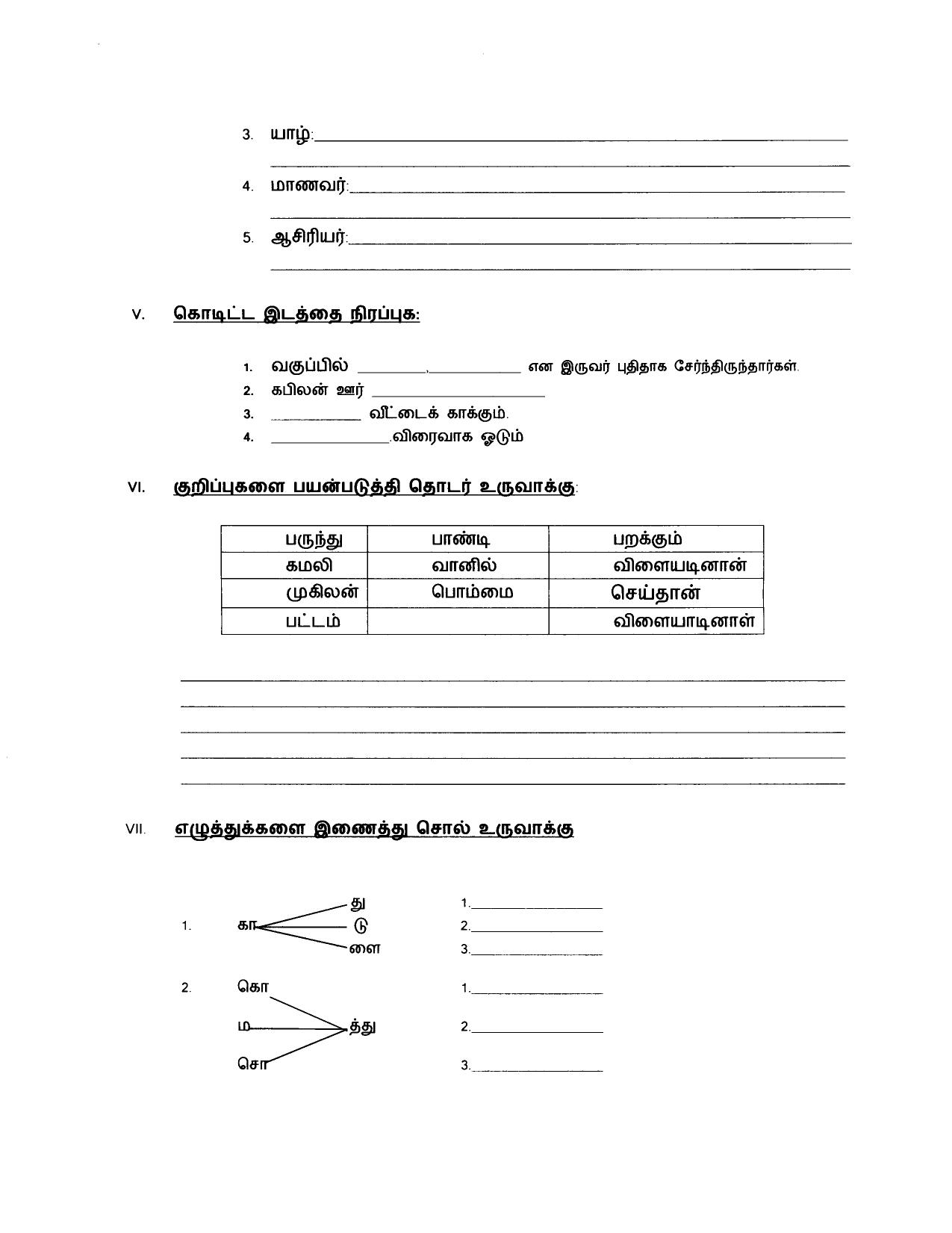 3. யாழ்:____

____

4. மாணவர்:____

____

5. ஆசிரியர்:____

____

V. கொடிட்ட இடத்தை நிரப்புக:

1. வகுப்பில் ____,____ என இருவர் புதிதாக சேர்ந்திருந்தார்கள்.
2. கபிலன் ஊர் ____
3. ____ வீட்டைக் காக்கும்.
4. ____.விரைவாக ஓடும்

VI. குறிப்புகளை பயன்படுத்தி தொடர் உருவாக்கு:

| பருந்து | பாண்டி | பறக்கும் |
|---|---|---|
| கமலி | வானில் | விளையடினான் |
| முகிலன் | பொம்மை | செய்தான் |
| பட்டம் | | விளையாடினாள் |

____
____
____
____
____

VII. எழுத்துக்களை இணைத்து சொல் உருவாக்கு

1. கா து டு ளை

1.____
2.____
3.____

2. கொ ம சொ த்து

1.____
2.____
3.____